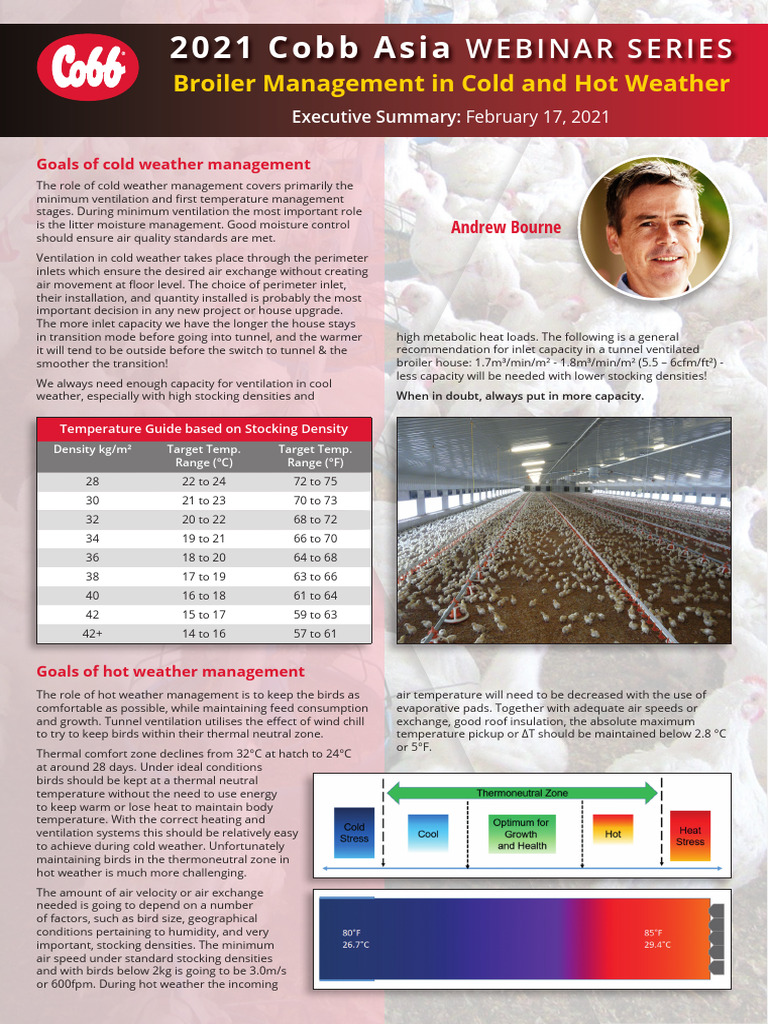 Cobb

2021 Cobb Asia WEBINAR SERIES

Broiler Management in Cold and Hot Weather

Executive Summary: February 17, 2021

Goals of cold weather management

The role of cold weather management covers primarily the minimum ventilation and first temperature management stages. During minimum ventilation the most important role is the litter moisture management. Good moisture control should ensure air quality standards are met.

Ventilation in cold weather takes place through the perimeter inlets which ensure the desired air exchange without creating air movement at floor level. The choice of perimeter inlet, their installation, and quantity installed is probably the most important decision in any new project or house upgrade. The more inlet capacity we have the longer the house stays in transition mode before going into tunnel, and the warmer it will tend to be outside before the switch to tunnel & the smoother the transition!

We always need enough capacity for ventilation in cool weather, especially with high stocking densities and

Andrew Bourne

high metabolic heat loads. The following is a general recommendation for inlet capacity in a tunnel ventilated broiler house: 1.7m³/min/m² - 1.8m³/min/m² (5.5 – 6cfm/ft²) - less capacity will be needed with lower stocking densities!

When in doubt, always put in more capacity.

Temperature Guide based on Stocking Density

| Density kg/m² | Target Temp. Range (°C) | Target Temp. Range (°F) |
|---|---|---|
| 28 | 22 to 24 | 72 to 75 |
| 30 | 21 to 23 | 70 to 73 |
| 32 | 20 to 22 | 68 to 72 |
| 34 | 19 to 21 | 66 to 70 |
| 36 | 18 to 20 | 64 to 68 |
| 38 | 17 to 19 | 63 to 66 |
| 40 | 16 to 18 | 61 to 64 |
| 42 | 15 to 17 | 59 to 63 |
| 42+ | 14 to 16 | 57 to 61 |

Goals of hot weather management

The role of hot weather management is to keep the birds as comfortable as possible, while maintaining feed consumption and growth. Tunnel ventilation utilises the effect of wind chill to try to keep birds within their thermal neutral zone.

Thermal comfort zone declines from 32°C at hatch to 24°C at around 28 days. Under ideal conditions birds should be kept at a thermal neutral temperature without the need to use energy to keep warm or lose heat to maintain body temperature. With the correct heating and ventilation systems this should be relatively easy to achieve during cold weather. Unfortunately maintaining birds in the thermoneutral zone in hot weather is much more challenging.

The amount of air velocity or air exchange needed is going to depend on a number of factors, such as bird size, geographical conditions pertaining to humidity, and very important, stocking densities. The minimum air speed under standard stocking densities and with birds below 2kg is going to be 3.0m/s or 600fpm. During hot weather the incoming

air temperature will need to be decreased with the use of evaporative pads. Together with adequate air speeds or exchange, good roof insulation, the absolute maximum temperature pickup or ΔT should be maintained below 2.8 °C or 5°F.

Thermoneutral Zone

Cold Stress

Cool

Optimum for Growth and Health

Hot

Heat Stress

80°F
26.7°C

85°F
29.4°C